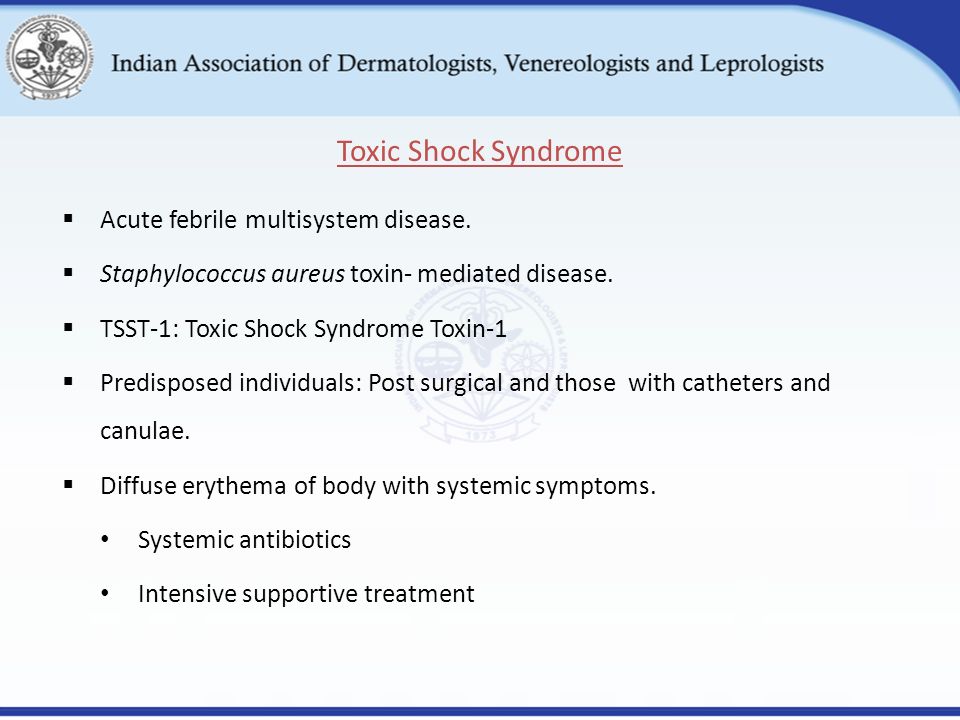 Indian Association of Dermatologists, Venereologists and Leprologists

Toxic Shock Syndrome

▪ Acute febrile multisystem disease.

▪ Staphylococcus aureus toxin- mediated disease.

▪ TSST-1: Toxic Shock Syndrome Toxin-1

▪ Predisposed individuals: Post surgical and those with catheters and canulae.

▪ Diffuse erythema of body with systemic symptoms.

• Systemic antibiotics

• Intensive supportive treatment